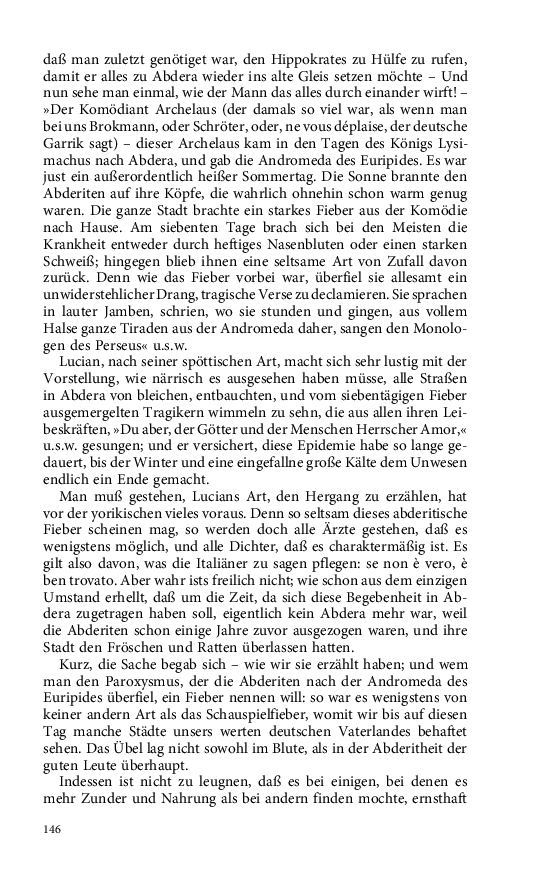 daß man zuletzt genötiget war, den Hippokrates zu Hülfe zu rufen, damit er alles zu Abdera wieder ins alte Gleis setzen möchte – Und nun sehe man einmal, wie der Mann das alles durch einander wirft! – »Der Komödiant Archelaus (der damals so viel war, als wenn man bei uns Brokmann, oder Schröter, oder, ne vous déplaise, der deutsche Garrik sagt) – dieser Archelaus kam in den Tagen des Königs Lysimachus nach Abdera, und gab die Andromeda des Euripides. Es war just ein außerordentlich heißer Sommertag. Die Sonne brannte den Abderiten auf ihre Köpfe, die wahrlich ohnehin schon warm genug waren. Die ganze Stadt brachte ein starkes Fieber aus der Komödie nach Hause. Am siebenten Tage brach sich bei den Meisten die Krankheit entweder durch heftiges Nasenbluten oder einen starken Schweiß; hingegen blieb ihnen eine seltsame Art von Zufall davon zurück. Denn wie das Fieber vorbei war, überfiel sie allesamt ein unwiderstehlicher Drang, tragische Verse zu declamieren. Sie sprachen in lauter Jamben, schrien, wo sie stunden und gingen, aus vollem Halse ganze Tiraden aus der Andromeda daher, sangen den Monologen des Perseus« u.s.w.

Lucian, nach seiner spöttischen Art, macht sich sehr lustig mit der Vorstellung, wie närrisch es ausgesehen haben müsse, alle Straßen in Abdera von bleichen, entbauchten, und vom siebentägigen Fieber ausgemergelten Tragikern wimmeln zu sehn, die aus allen ihren Leibeskräften, »Du aber, der Götter und der Menschen Herrscher Amor,« u.s.w. gesungen; und er versichert, diese Epidemie habe so lange gedauert, bis der Winter und eine eingefallne große Kälte dem Unwesen endlich ein Ende gemacht.

Man muß gestehen, Lucians Art, den Hergang zu erzählen, hat vor der yorikischen vieles voraus. Denn so seltsam dieses abderitische Fieber scheinen mag, so werden doch alle Ärzte gestehen, daß es wenigstens möglich, und alle Dichter, daß es charaktermäßig ist. Es gilt also davon, was die Italiäner zu sagen pflegen: se non è vero, è ben trovato. Aber wahr ists freilich nicht; wie schon aus dem einzigen Umstand erhellt, daß um die Zeit, da sich diese Begebenheit in Abdera zugetragen haben soll, eigentlich kein Abdera mehr war, weil die Abderiten schon einige Jahre zuvor ausgezogen waren, und ihre Stadt den Fröschen und Ratten überlassen hatten.

Kurz, die Sache begab sich – wie wir sie erzählt haben; und wem man den Paroxysmus, der die Abderiten nach der Andromeda des Euripides überfiel, ein Fieber nennen will: so war es wenigstens von keiner andern Art als das Schauspielfieber, womit wir bis auf diesen Tag manche Städte unsers werten deutschen Vaterlandes behaftet sehen. Das Übel lag nicht sowohl im Blute, als in der Abderitheit der guten Leute überhaupt.

Indessen ist nicht zu leugnen, daß es bei einigen, bei denen es mehr Zunder und Nahrung als bei andern finden mochte, ernsthaft

146